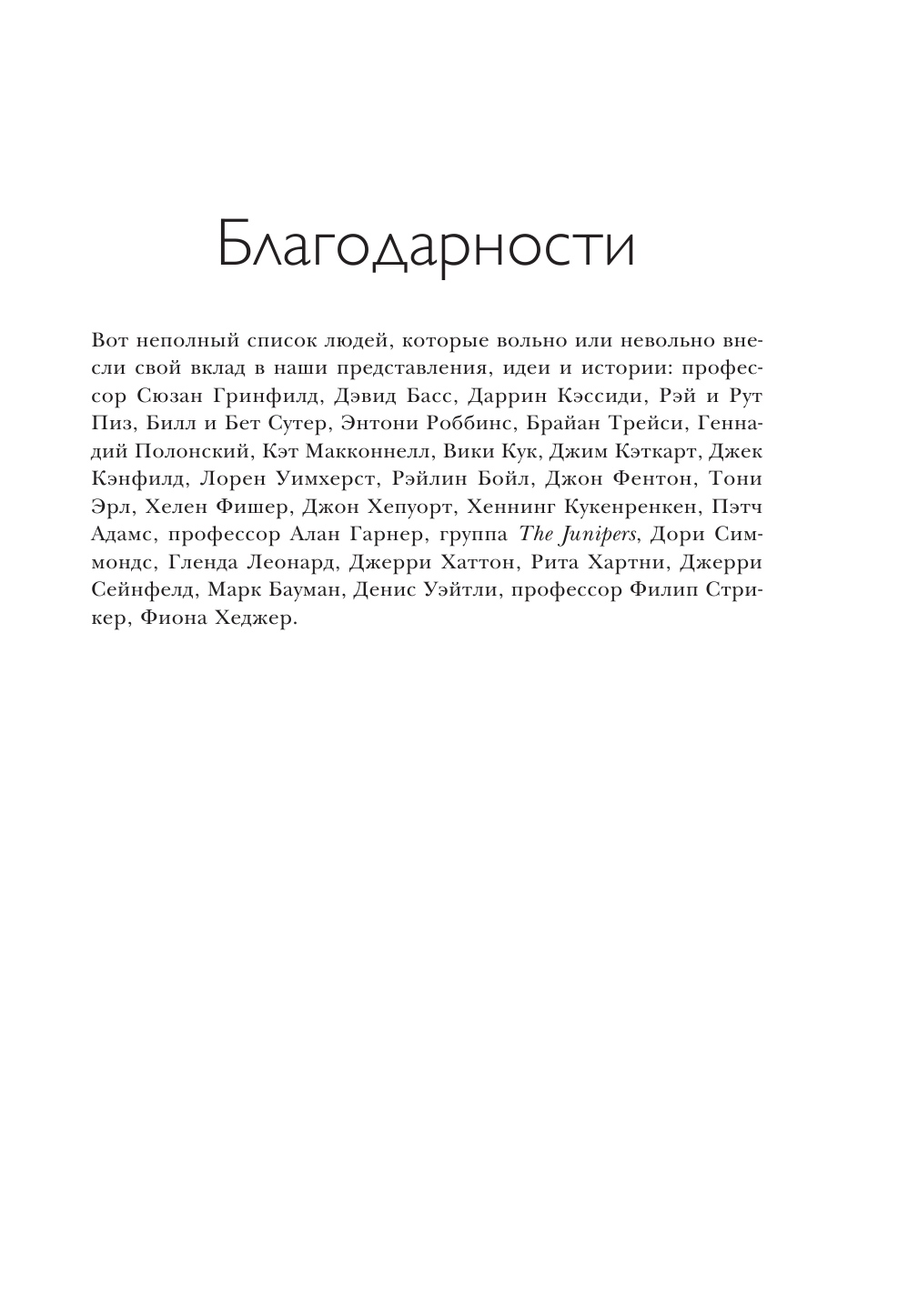 Благодарности

Вот неполный список людей, которые вольно или невольно внесли свой вклад в наши представления, идеи и истории: профессор Сюзан Гринфилд, Дэвид Басс, Даррин Кэссиди, Рэй и Рут Пиз, Билл и Бет Сутер, Энтони Роббинс, Брайан Трейси, Геннадий Полонский, Кэт Макконнелл, Вики Кук, Джим Кэткарт, Джек Кэнфилд, Лорен Уимхерст, Рэйлин Бойл, Джон Фентон, Тони Эрл, Хелен Фишер, Джон Хепуорт, Хеннинг Кукенренкен, Пэтч Адамс, профессор Алан Гарнер, группа The Junipers, Дори Симмондс, Гленда Леонард, Джерри Хаттон, Рита Хартни, Джерри Сейнфелд, Марк Бауман, Денис Уэйтли, профессор Филип Стрикер, Фиона Хеджер.